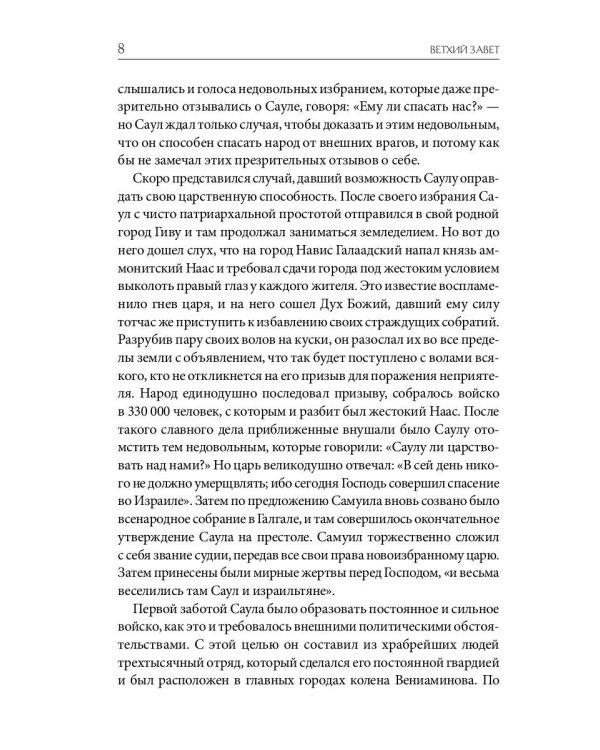 8

ВЕТХИЙ ЗАВЕТ

слышались и голоса недовольных избранием, которые даже презрительно отзывались о Сауле, говоря: «Ему ли спасать нас?» — но Саул ждал только случая, чтобы доказать и этим недовольным, что он способен спасать народ от внешних врагов, и потому как бы не замечал этих презрительных отзывов о себе.

Скоро представился случай, давший возможность Саулу оправдать свою царственную способность. После своего избрания Саул с чисто патриархальной простотой отправился в свой родной город Гиву и там продолжал заниматься земледелием. Но вот до него дошел слух, что на город Навис Галаадский напал князь аммонитский Наас и требовал сдачи города под жестоким условием выколоть правый глаз у каждого жителя. Это известие воспламенило гнев царя, и на него сошел Дух Божий, давший ему силу тотчас же приступить к избавлению своих страждущих собратий. Разрубив пару своих волов на куски, он разослал их во все пределы земли с объявлением, что так будет поступлено с волами всякого, кто не откликнется на его призыв для поражения неприятеля. Народ единодушно последовал призыву, собралось войско в 330 000 человек, с которым и разбит был жестокий Наас. После такого славного дела приближенные внушали было Саулу отомстить тем недовольным, которые говорили: «Саулу ли царствовать над нами?» Но царь великодушно отвечал: «В сей день никого не должно умерщвлять; ибо сегодня Господь совершил спасение во Израиле». Затем по предложению Самуила вновь созвано было всенародное собрание в Галгале, и там совершилось окончательное утверждение Саула на престоле. Самуил торжественно сложил с себя звание судии, передав все свои права новоизбранному царю. Затем принесены были мирные жертвы перед Господом, «и весьма веселились там Саул и израильтяне».

Первой заботой Саула было образовать постоянное и сильное войско, как это и требовалось внешними политическими обстоятельствами. С этой целью он составил из храбрейших людей трехтысячный отряд, который сделался его постоянной гвардией и был расположен в главных городах колена Вениаминова. По